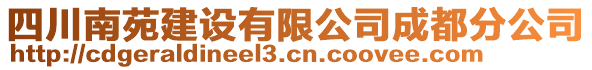 四川南苑建设有限公司成都分公司
http://cdgeraldineel3.cn.coovee.com